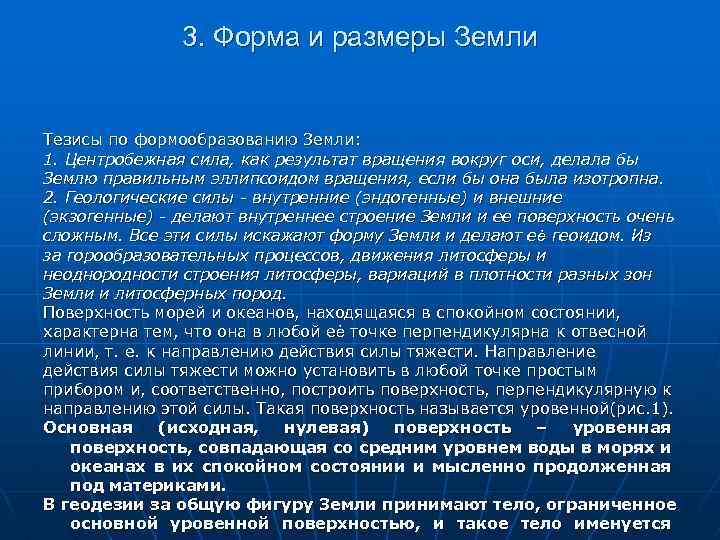 3. Форма и размеры Земли

Тезисы по формообразованию Земли:
1. Центробежная сила, как результат вращения вокруг оси, делала бы Землю правильным эллипсоидом вращения, если бы она была изотропна.
2. Геологические силы - внутренние (эндогенные) и внешние (экзогенные) - делают внутреннее строение Земли и ее поверхность очень сложным. Все эти силы искажают форму Земли и делают её геоидом. Из за горообразовательных процессов, движения литосферы и неоднородности строения литосферы, вариаций в плотности разных зон Земли и литосферных пород.
Поверхность морей и океанов, находящаяся в спокойном состоянии, характерна тем, что она в любой её точке перпендикулярна к отвесной линии, т. е. к направлению действия силы тяжести. Направление действия силы тяжести можно установить в любой точке простым прибором и, соответственно, построить поверхность, перпендикулярную к направлению этой силы. Такая поверхность называется уровенной(рис.1).
Основная (исходная, нулевая) поверхность – уровенная поверхность, совпадающая со средним уровнем воды в морях и океанах в их спокойном состоянии и мысленно продолженная под материками.
В геодезии за общую фигуру Земли принимают тело, ограниченное основной уровенной поверхностью, и такое тело именуется